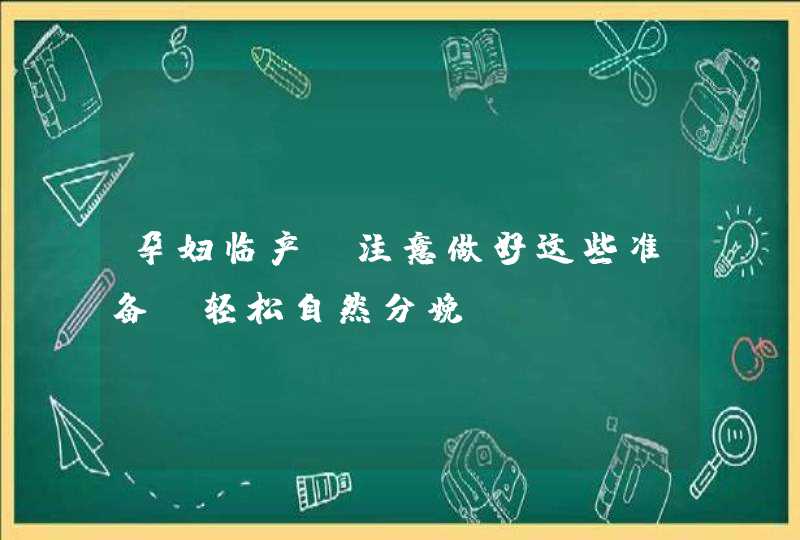 孕妇临产 注意做好这些准备 轻松自然分娩